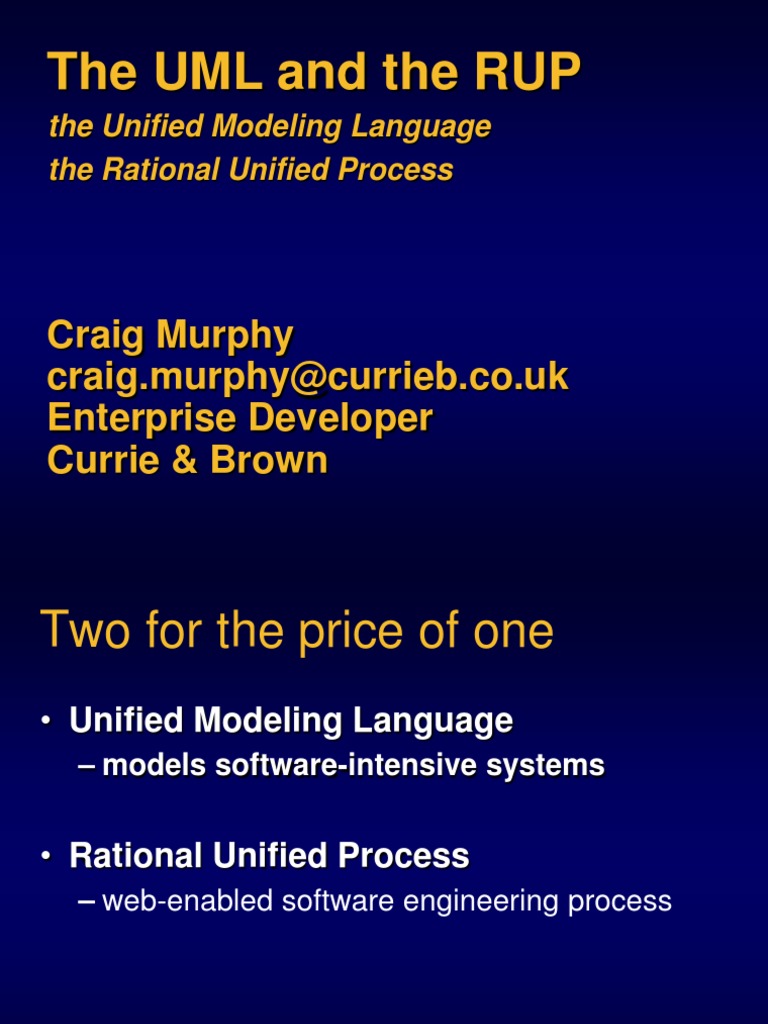 The UML and the RUP
the Unified Modeling Language
the Rational Unified Process

Craig Murphy
craig.murphy@currieb.co.uk
Enterprise Developer
Currie & Brown

Two for the price of one

• Unified Modeling Language
– models software-intensive systems

• Rational Unified Process
– web-enabled software engineering process